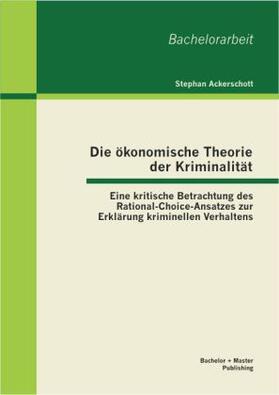 Bachelorarbeit

Stephan Ackerschott

Die ökonomische Theorie der Kriminalität

Eine kritische Betrachtung des Rational-Choice-Ansatzes zur Erklärung kriminellen Verhaltens

Bachelor + Master Publishing